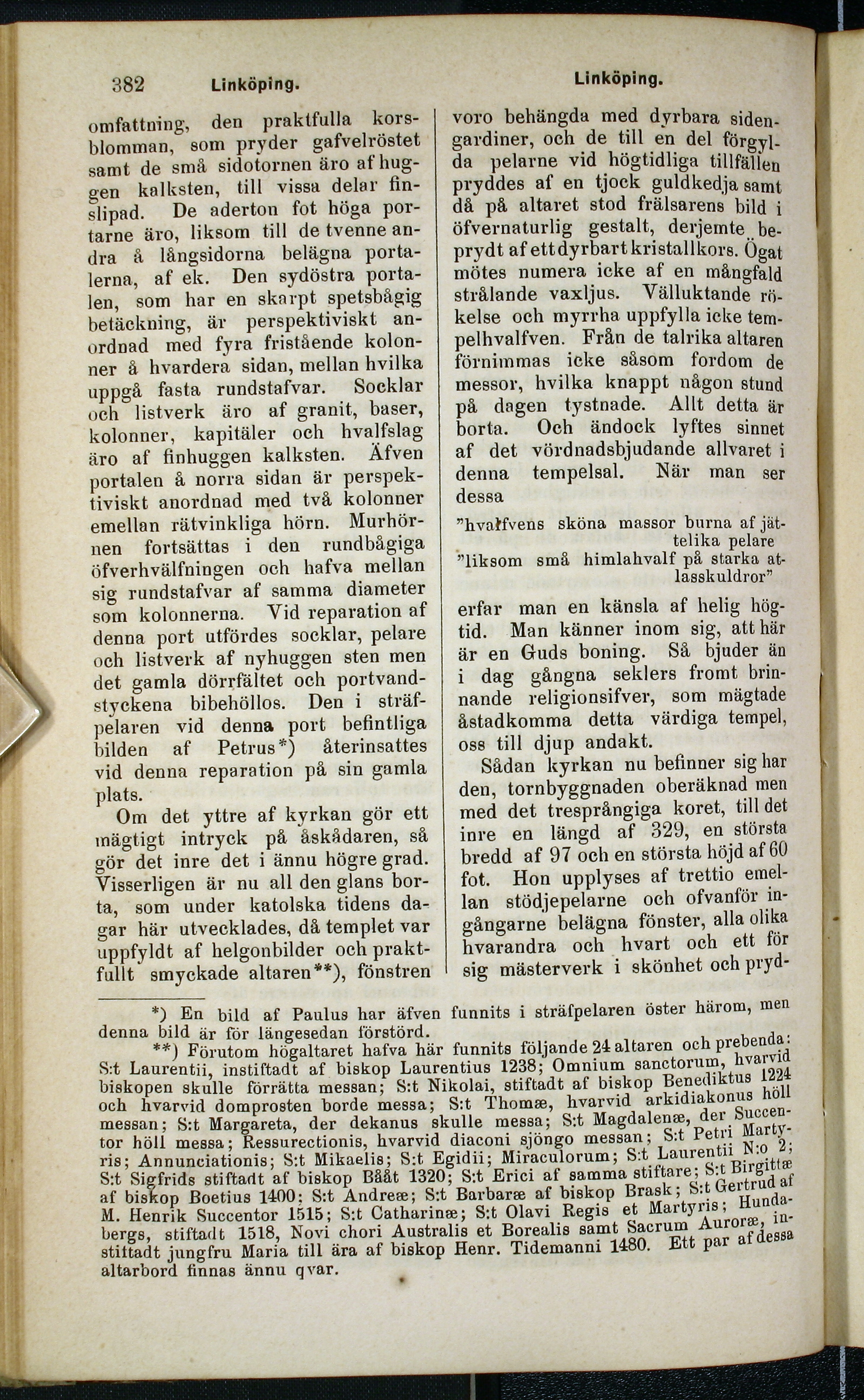 382 Linköping. Linköping.

omfattning, den praktfulla korsblomman, som pryder gafvelröstet samt de små sidotornen äro af huggen kalksten, till vissa delar finslipad. De aderton fot höga portarne äro, liksom till de tvenne andra å långsidorna belägna portalerna, af ek. Den sydöstra portalen, som har en skarpt spetsbågig betäckning, är perspektiviskt anordnad med fyra fristående kolonner å hvardera sidan, mellan hvilka uppgå fasta rundstafvar. Socklar och listverk äro af granit, baser, kolonner, kapitäler och hvalfslag äro af finhuggen kalksten. Äfven portalen å norra sidan är perspektiviskt anordnad med två kolonner emellan rätvinkliga hörn. Murhörnen fortsättas i den rundbågiga öfverhvälfningen och hafva mellan sig rundstafvar af samma diameter som kolonnerna. Vid reparation af denna port utfördes socklar, pelare och listverk af nyhuggen sten men det gamla dörrfältet och portvandstyckena bibehöllos. Den i sträfpelaren vid denna port befintliga bilden af Petrus*) återinsattes vid denna reparation på sin gamla plats.

Om det yttre af kyrkan gör ett mägtigt intryck på åskådaren, så gör det inre det i ännu högre grad. Visserligen är nu all den glans borta, som under katolska tidens dagar här utvecklades, då templet var uppfyldt af helgonbilder och praktfullt smyckade altaren**), fönstren voro behängda med dyrbara sidengardiner, och de till en del förgylda pelarne vid högtidliga tillfällen pryddes af en tjock guldkedja samt då på altaret stod frälsarens bild i öfvernaturlig gestalt, derjemte beprydt af ett dyrbart kristallkors. Ögat mötes numera icke af en mångfald strålande vaxljus. Välluktande rökelse och myrrha uppfylla icke tempelhvalfven. Från de talrika altaren förnimmas icke såsom fordom de messor, hvilka knappt någon stund på dagen tystnade. Allt detta är borta. Och ändock lyftes sinnet af det vördnadsbjudande allvaret i denna tempelsal. När man ser dessa

"hvalfvens sköna massor burna af jättelika pelare
"liksom små himlahvalf på starka atlasskuldror"

erfar man en känsla af helig högtid. Man känner inom sig, att här är en Guds boning. Så bjuder än i dag gångna seklers fromt brinnande religionsifver, som mägtade åstadkomma detta värdiga tempel, oss till djup andakt.

Sådan kyrkan nu befinner sig har den, tornbyggnaden oberäknad men med det tresprångiga koret, till det inre en längd af 329, en största bredd af 97 och en största höjd af 60 fot. Hon upplyses af trettio emellan stödjepelarne och ofvanför ingångarne belägna fönster, alla olika hvarandra och hvart och ett för sig mästerverk i skönhet och pryd-

*) En bild af Paulus har äfven funnits i sträfpelaren öster härom, men denna bild är för längesedan förstörd.

**) Förutom högaltaret hafva här funnits följande 24 altaren och prebenda: S:t Laurentii, instiftadt af biskop Laurentius 1238; Omnium sanctorum, hvarvid biskopen skulle förrätta messan; S:t Nikolai, stiftadt af biskop Benediktus 1224 och hvarvid domprosten borde messa; S:t Thomæ, hvarvid arkidiakonus höll messan; S:t Margareta, der dekanus skulle messa; S:t Magdalenæ, der Succentor höll messa; Ressurectionis, hvarvid diaconi sjöngo messan; S:t Petri Martyris; Annunciationis; S:t Mikaelis; S:t Egidii; Miraculorum; S:t Laurentii N:o 2; S:t Sigfrids stiftadt af biskop Bååt 1320; S:t Erici af samma stiftare; S:t Birgittæ af biskop Boetius 1400; S:t Andreæ; S:t Barbaræ af biskop Brask; S:t Gertrud af M. Henrik Succentor 1515; S:t Catharinæ; S:t Olavi Regis et Martyris; Hundabergs, stiftadt 1518, Novi chori Australis et Borealis samt Sacrum Auroræ, instiftadt jungfru Maria till ära af biskop Henr. Tidemanni 1480. Ett par af dessa altarbord finnas ännu qvar.